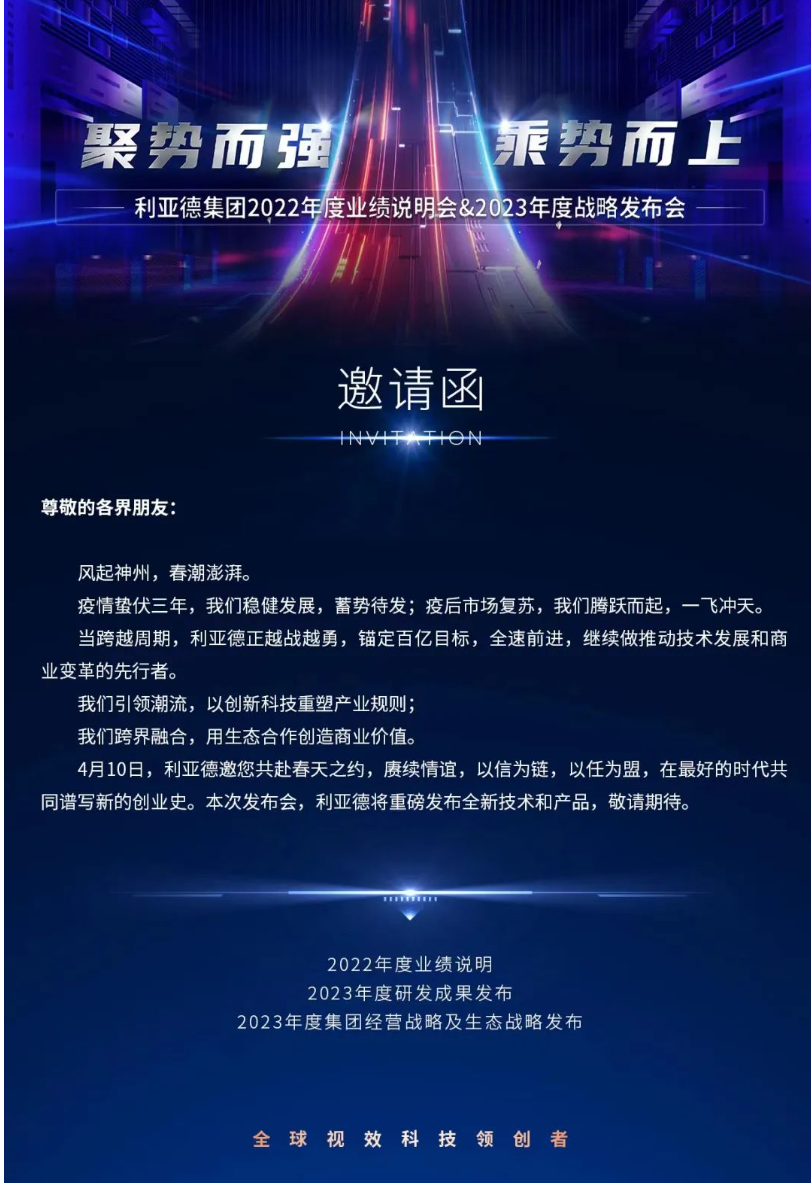 聚势而强 乘势而上

利亚德集团2022年度业绩说明会&2023年度战略发布会

邀请函

INVITATION

尊敬的各界朋友：

风起神州，春潮澎湃。

疫情蛰伏三年，我们稳健发展，蓄势待发；疫后市场复苏，我们腾跃而起，一飞冲天。

当跨越周期，利亚德正越战越勇，锚定百亿目标，全速前进，继续做推动技术发展和商业变革的先行者。

我们引领潮流，以创新科技重塑产业规则；

我们跨界融合，用生态合作创造商业价值。

4月10日，利亚德邀您共赴春天之约，赓续情谊，以信为链，以任为盟，在最好的时代共同谱写新的创业史。本次发布会，利亚德将重磅发布全新技术和产品，敬请期待。

2022年度业绩说明
2023年度研发成果发布
2023年度集团经营战略及生态战略发布

全球视效科技领创者